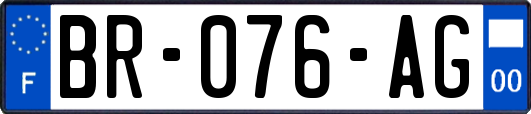 F

BR-076-AG

00